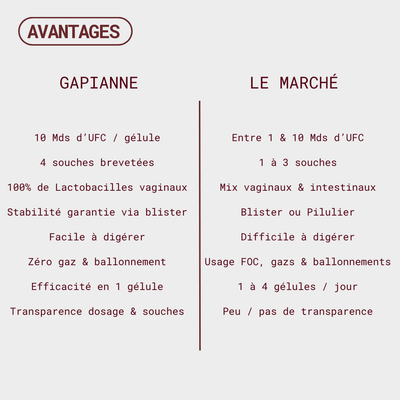 AVANTAGES

| GAPIANNE | LE MARCHÉ |
|---|---|
| 10 Mds d'UFC / gélule | Entre 1 & 10 Mds d'UFC |
| 4 souches brevetées | 1 à 3 souches |
| 100% de Lactobacilles vaginaux | Mix vaginaux & intestinaux |
| Stabilité garantie via blister | Blister ou Pilulier |
| Facile à digérer | Difficile à digérer |
| Zéro gaz & ballonnement | Usage FOC, gazs & ballonnements |
| Efficacité en 1 gélule | 1 à 4 gélules / jour |
| Transparence dosage & souches | Peu / pas de transparence |